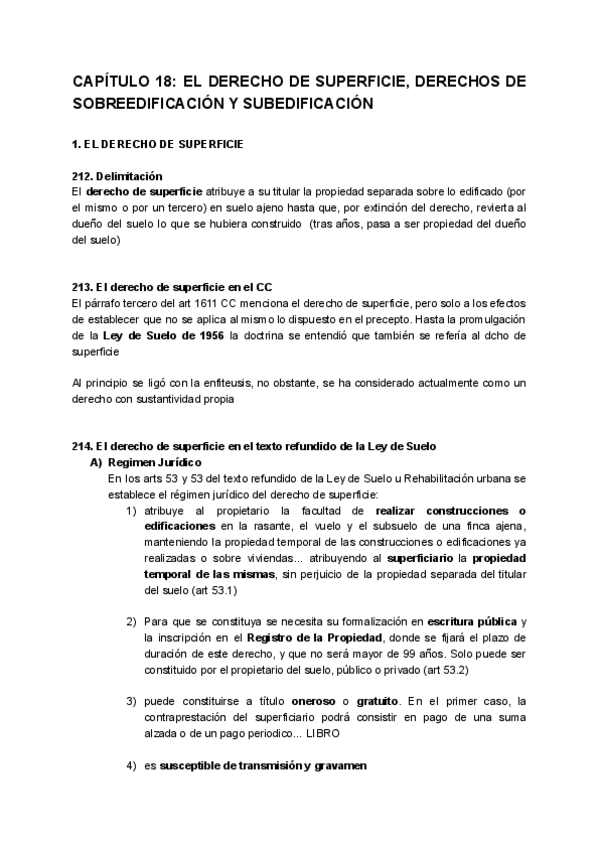 CAPÍTULO 18: EL DERECHO DE SUPERFICIE, DERECHOS DE SOBREEDIFICACIÓN Y SUBEDIFICACIÓN

1. EL DERECHO DE SUPERFICIE

212. Delimitación
El derecho de superficie atribuye a su titular la propiedad separada sobre lo edificado (por el mismo o por un tercero) en suelo ajeno hasta que, por extinción del derecho, revierta al dueño del suelo lo que se hubiera construido (tras años, pasa a ser propiedad del dueño del suelo)

213. El derecho de superficie en el CC
El párrafo tercero del art 1611 CC menciona el derecho de superficie, pero solo a los efectos de establecer que no se aplica al mismo lo dispuesto en el precepto. Hasta la promulgación de la Ley de Suelo de 1956 la doctrina se entendió que también se refería al dcho de superficie

Al principio se ligó con la enfiteusis, no obstante, se ha considerado actualmente como un derecho con sustantividad propia

214. El derecho de superficie en el texto refundido de la Ley de Suelo
A) Regimen Jurídico
En los arts 53 y 53 del texto refundido de la Ley de Suelo u Rehabilitación urbana se establece el régimen jurídico del derecho de superficie:
1) atribuye al propietario la facultad de realizar construcciones o edificaciones en la rasante, el vuelo y el subsuelo de una finca ajena, manteniendo la propiedad temporal de las construcciones o edificaciones ya realizadas o sobre viviendas... atribuyendo al superficiario la propiedad temporal de las mismas, sin perjuicio de la propiedad separada del titular del suelo (art 53.1)

2) Para que se constituya se necesita su formalización en escritura pública y la inscripción en el Registro de la Propiedad, donde se fijará el plazo de duración de este derecho, y que no será mayor de 99 años. Solo puede ser constituido por el propietario del suelo, público o privado (art 53.2)

3) puede constituirse a título oneroso o gratuito. En el primer caso, la contraprestación del superficiario podrá consistir en pago de una suma alzada o de un pago periodico... LIBRO

4) es susceptible de transmisión y gravamen